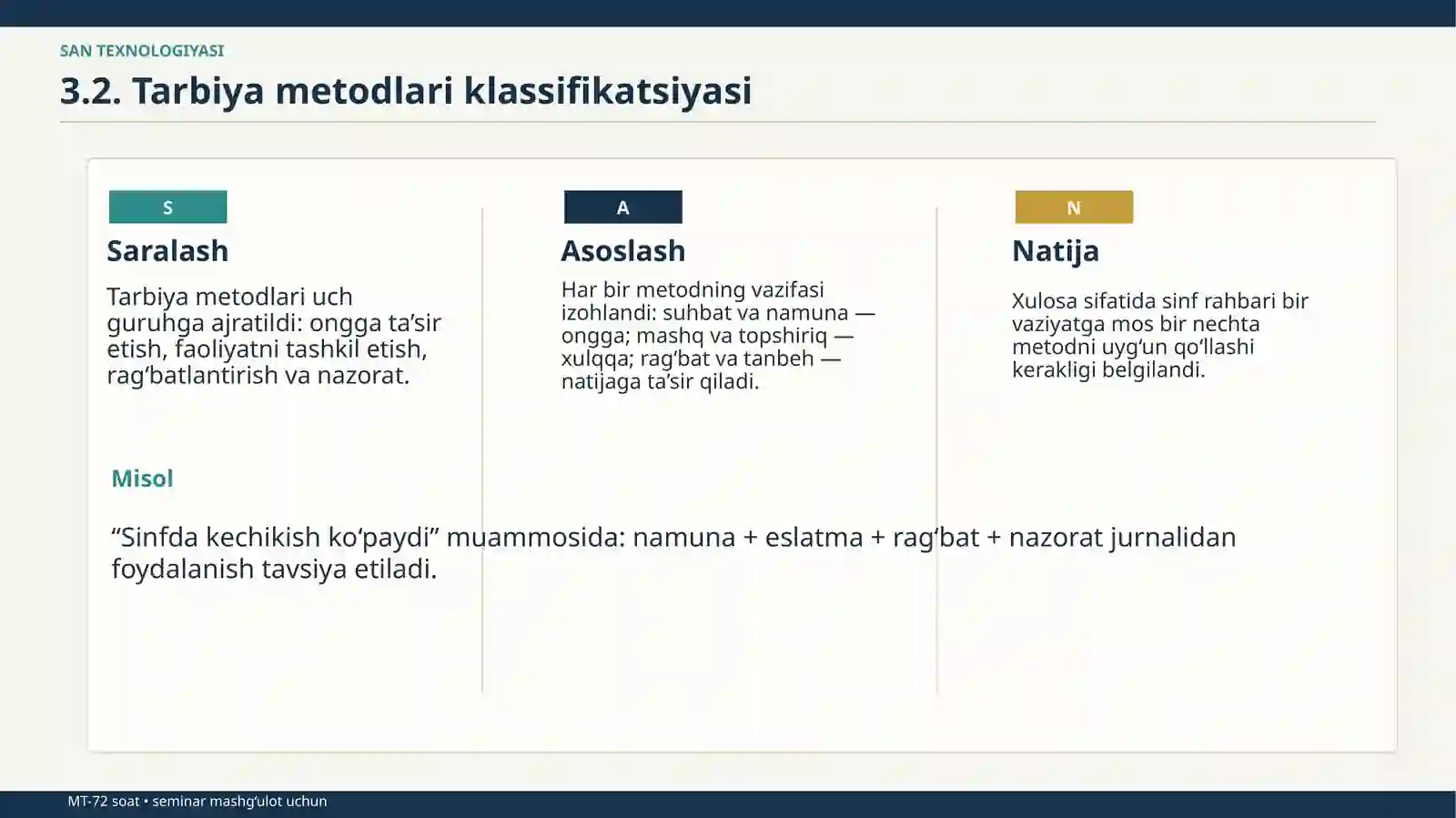 SAN TEXNOLOGIYASI

3.2. Tarbiya metodlari klassifikatsiyasi

S

Saralash

Tarbiya metodlari uch guruhga ajratildi: ongga ta’sir etish, faoliyatni tashkil etish, rag‘batlantirish va nazorat.

A

Asoslash

Har bir metodning vazifasi izohlandi: suhbat va namuna — ongga; mashq va topshiriq — xulqqa; rag‘bat va tanbeh — natijaga ta’sir qiladi.

N

Natija

Xulosa sifatida sinf rahbari bir vaziyatga mos bir nechta metodni uyg‘un qo‘llashi kerakligi belgilandi.

Misol

“Sinfda kechikish ko‘paydi” muammosida: namuna + eslatma + rag‘bat + nazorat jurnalidan foydalanish tavsiya etiladi.

MT-72 soat • seminar mashg‘ulot uchun